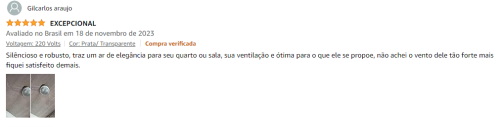 Gilcarlos araujo

EXCEPCIONAL

Avaliado no Brasil em 18 de novembro de 2023

Voltagem: 220 Volts | Cor: Prata/ Transparente | Compra verificada

Silêncioso e robusto, traz um ar de elegância para seu quarto ou sala, sua ventilação e ótima para o que ele se propoe, não achei o vento dele tão forte mais fiquei satisfeito demais.